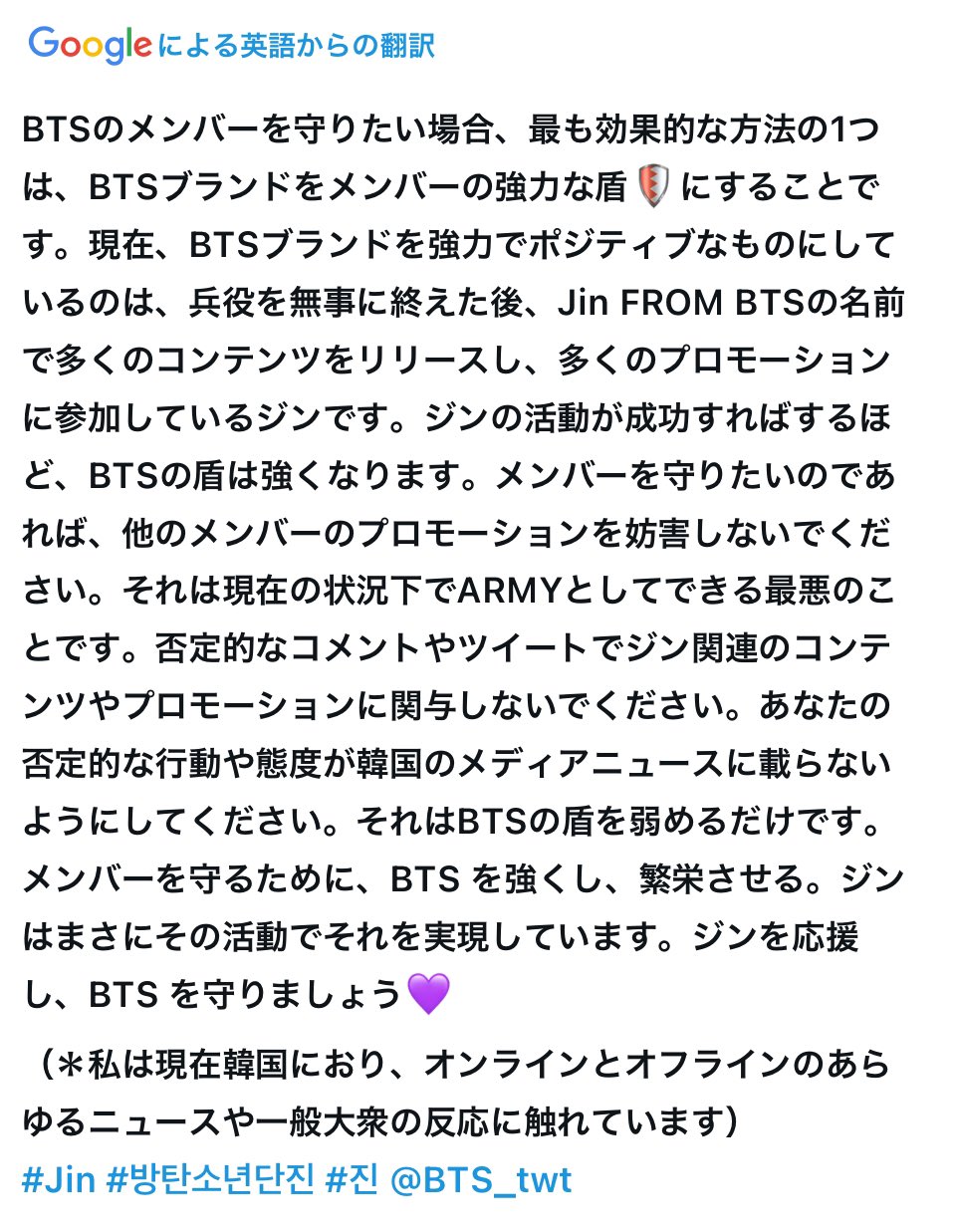 Googleによる英語からの翻訳

BTSのメンバーを守りたい場合、最も効果的な方法の1つは、BTSブランドをメンバーの強力な盾🛡️にすることです。現在、BTSブランドを強力でポジティブなものにしているのは、兵役を無事に終えた後、Jin FROM BTSの名前で多くのコンテンツをリリースし、多くのプロモーションに参加しているジンです。ジンの活動が成功すればするほど、BTSの盾は強くなります。メンバーを守りたいのであれば、他のメンバーのプロモーションを妨害しないでください。それは現在の状況下でARMYとしてできる最悪のことです。否定的なコメントやツイートでジン関連のコンテンツやプロモーションに関与しないでください。あなたの否定的な行動や態度が韓国のメディアニュースに載らないようにしてください。それはBTSの盾を弱めるだけです。メンバーを守るために、BTS を強くし、繁栄させる。ジンはまさにその活動でそれを実現しています。ジンを応援し、BTS を守りましょう💜

（＊私は現在韓国におり、オンラインとオフラインのあらゆるニュースや一般大衆の反応に触れています）
#Jin #방탄소년단진 #진 @BTS_twt